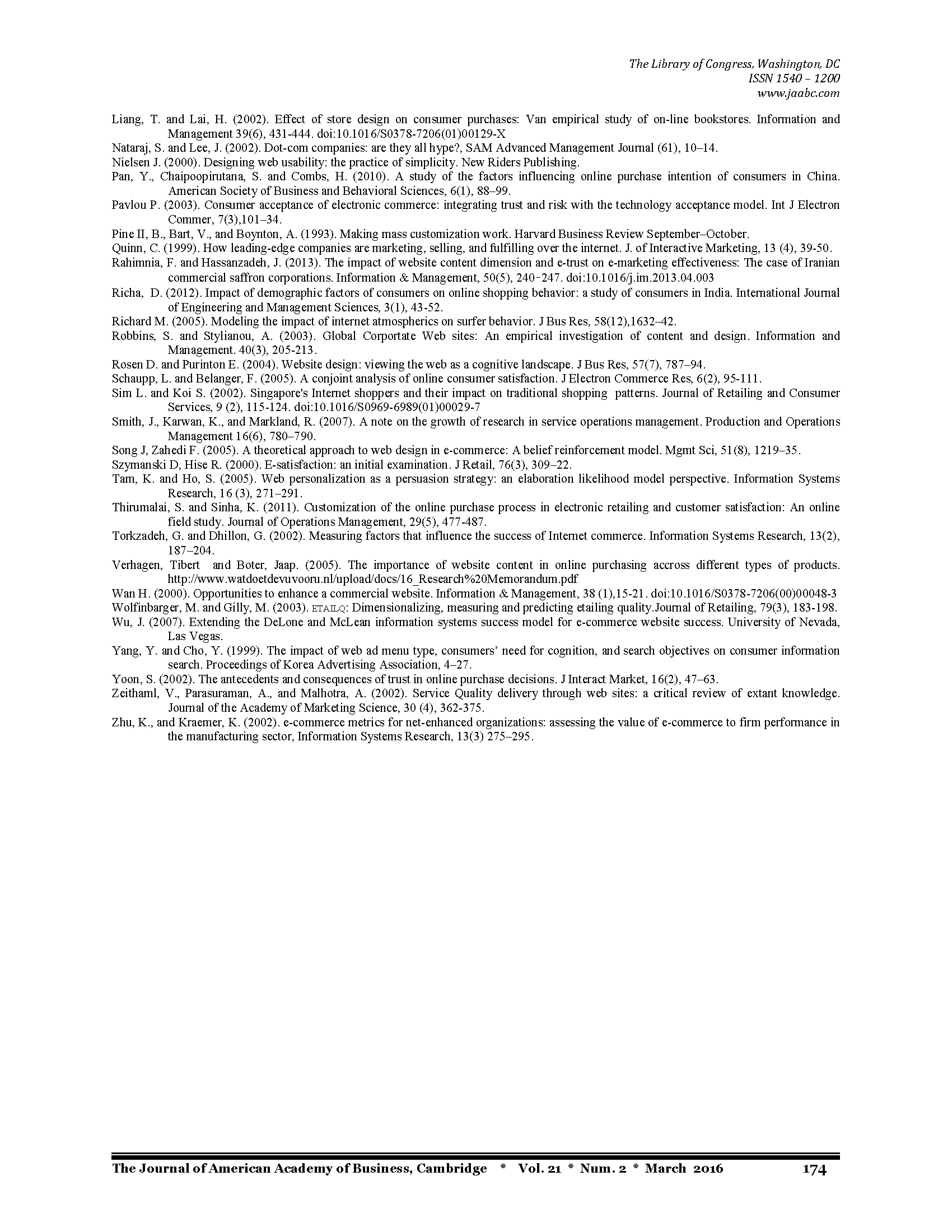 The Library of Congress, Washington, DC
ISSN 1540 – 1200
www.jaabc.com

Liang, T. and Lai, H. (2002). Effect of store design on consumer purchases: Van empirical study of on-line bookstores. Information and Management 39(6), 431-444. doi:10.1016/S0378-7206(01)00129-X

Nataraj, S. and Lee, J. (2002). Dot-com companies: are they all hype?, SAM Advanced Management Journal (61), 10–14.

Nielsen J. (2000). Designing web usability: the practice of simplicity. New Riders Publishing.

Pan, Y., Chaipoopirutana, S. and Combs, H. (2010). A study of the factors influencing online purchase intention of consumers in China. American Society of Business and Behavioral Sciences, 6(1), 88–99.

Pavlou P. (2003). Consumer acceptance of electronic commerce: integrating trust and risk with the technology acceptance model. Int J Electron Commer, 7(3),101–34.

Pine II, B., Bart, V., and Boynton, A. (1993). Making mass customization work. Harvard Business Review September–October.

Quinn, C. (1999). How leading-edge companies are marketing, selling, and fulfilling over the internet. J. of Interactive Marketing, 13 (4), 39-50.

Rahimnia, F. and Hassanzadeh, J. (2013). The impact of website content dimension and e-trust on e-marketing effectiveness: The case of Iranian commercial saffron corporations. Information & Management, 50(5), 240-247. doi:10.1016/j.im.2013.04.003

Richa, D. (2012). Impact of demographic factors of consumers on online shopping behavior: a study of consumers in India. International Journal of Engineering and Management Sciences, 3(1), 43-52.

Richard M. (2005). Modeling the impact of internet atmospherics on surfer behavior. J Bus Res, 58(12),1632–42.

Robbins, S. and Stylianou, A. (2003). Global Corportate Web sites: An empirical investigation of content and design. Information and Management. 40(3), 205-213.

Rosen D. and Purinton E. (2004). Website design: viewing the web as a cognitive landscape. J Bus Res, 57(7), 787–94.

Schaupp, L. and Belanger, F. (2005). A conjoint analysis of online consumer satisfaction. J Electron Commerce Res, 6(2), 95-111.

Sim L. and Koi S. (2002). Singapore's Internet shoppers and their impact on traditional shopping patterns. Journal of Retailing and Consumer Services, 9 (2), 115-124. doi:10.1016/S0969-6989(01)00029-7

Smith, J., Karwan, K., and Markland, R. (2007). A note on the growth of research in service operations management. Production and Operations Management 16(6), 780–790.

Song J, Zahedi F. (2005). A theoretical approach to web design in e-commerce: A belief reinforcement model. Mgmt Sci, 51(8), 1219–35.

Szymanski D, Hise R. (2000). E-satisfaction: an initial examination. J Retail, 76(3), 309–22.

Tam, K. and Ho, S. (2005). Web personalization as a persuasion strategy: an elaboration likelihood model perspective. Information Systems Research, 16 (3), 271–291.

Thirumalai, S. and Sinha, K. (2011). Customization of the online purchase process in electronic retailing and customer satisfaction: An online field study. Journal of Operations Management, 29(5), 477-487.

Torkzadeh, G. and Dhillon, G. (2002). Measuring factors that influence the success of Internet commerce. Information Systems Research, 13(2), 187–204.

Verhagen, Tibert and Boter, Jaap. (2005). The importance of website content in online purchasing accross different types of products. http://www.watdoetdevuvooru.nl/upload/docs/16_Research%20Memorandum.pdf

Wan H. (2000). Opportunities to enhance a commercial website. Information & Management, 38 (1),15-21. doi:10.1016/S0378-7206(00)00048-3

Wolfinbarger, M. and Gilly, M. (2003). ETAILQ: Dimensionalizing, measuring and predicting etailing quality.Journal of Retailing, 79(3), 183-198.

Wu, J. (2007). Extending the DeLone and McLean information systems success model for e-commerce website success. University of Nevada, Las Vegas.

Yang, Y. and Cho, Y. (1999). The impact of web ad menu type, consumers' need for cognition, and search objectives on consumer information search. Proceedings of Korea Advertising Association, 4–27.

Yoon, S. (2002). The antecedents and consequences of trust in online purchase decisions. J Interact Market, 16(2), 47–63.

Zeithaml, V., Parasuraman, A., and Malhotra, A. (2002). Service Quality delivery through web sites: a critical review of extant knowledge. Journal of the Academy of Marketing Science, 30 (4), 362-375.

Zhu, K., and Kraemer, K. (2002). e-commerce metrics for net-enhanced organizations: assessing the value of e-commerce to firm performance in the manufacturing sector, Information Systems Research, 13(3) 275–295.

The Journal of American Academy of Business, Cambridge * Vol. 21 * Num. 2 * March 2016 174